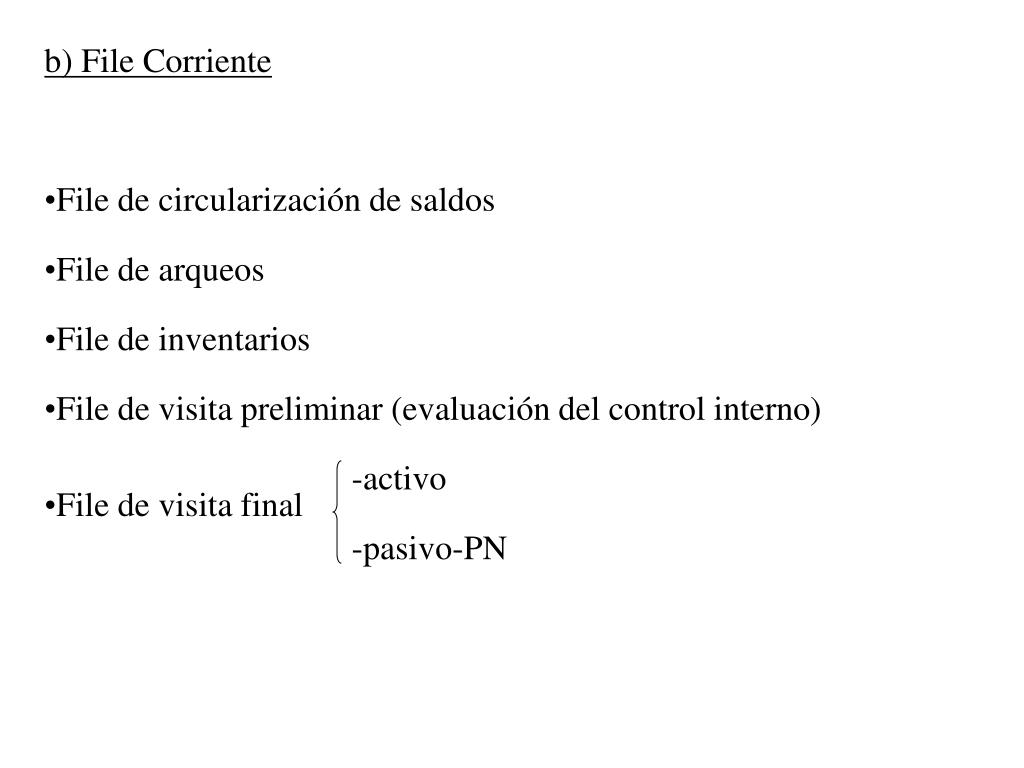 b) File Corriente

•File de circularización de saldos

•File de arqueos

•File de inventarios

•File de visita preliminar (evaluación del control interno)

•File de visita final
-activo
-pasivo-PN